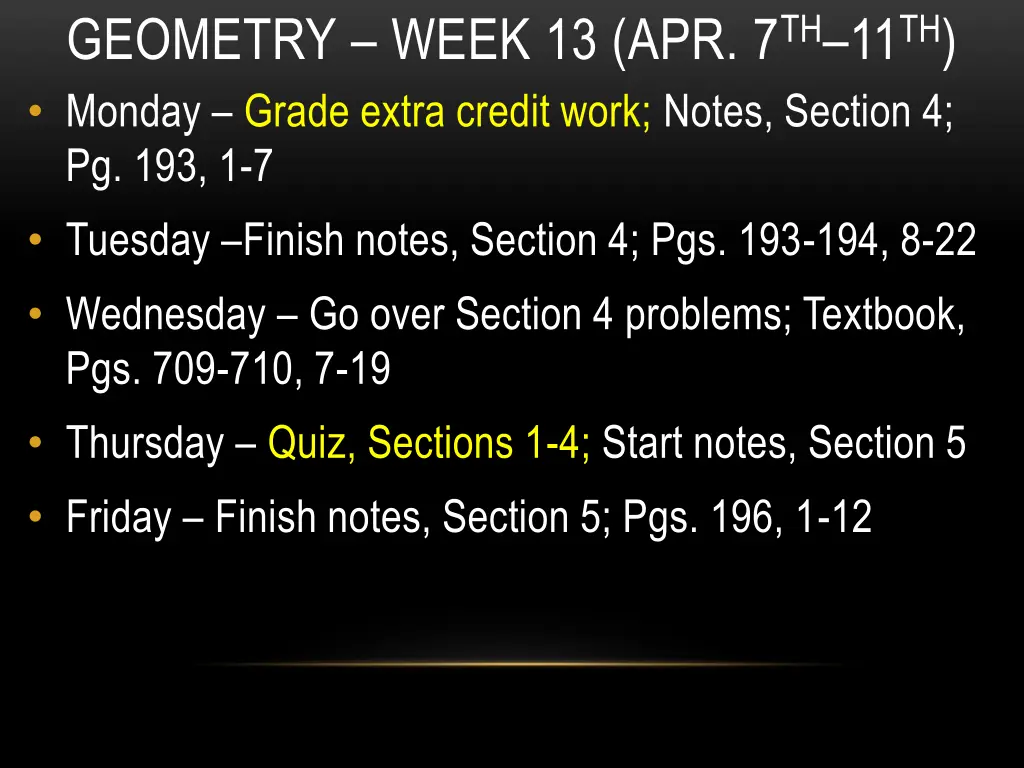 GEOMETRY – WEEK 13 (APR. 7TH–11TH)

• Monday – Grade extra credit work; Notes, Section 4; Pg. 193, 1-7
• Tuesday –Finish notes, Section 4; Pgs. 193-194, 8-22
• Wednesday – Go over Section 4 problems; Textbook, Pgs. 709-710, 7-19
• Thursday – Quiz, Sections 1-4; Start notes, Section 5
• Friday – Finish notes, Section 5; Pgs. 196, 1-12